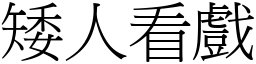 矮人看戲